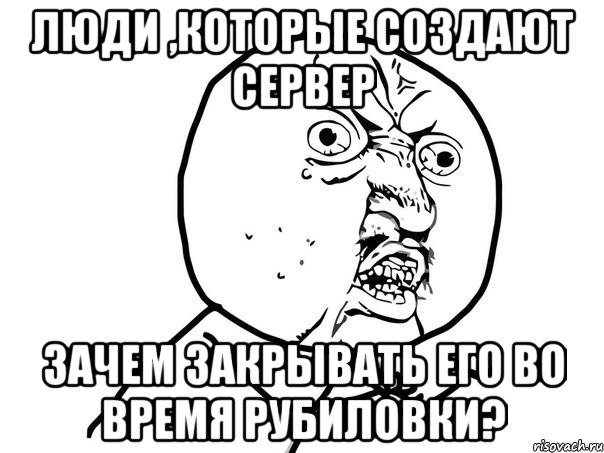 ЛЮДИ ,КОТОРЫЕ СОЗДАЮТ СЕРВЕР

ЗАЧЕМ ЗАКРЫВАТЬ ЕГО ВО ВРЕМЯ РУБИЛОВКИ?

risovach.ru